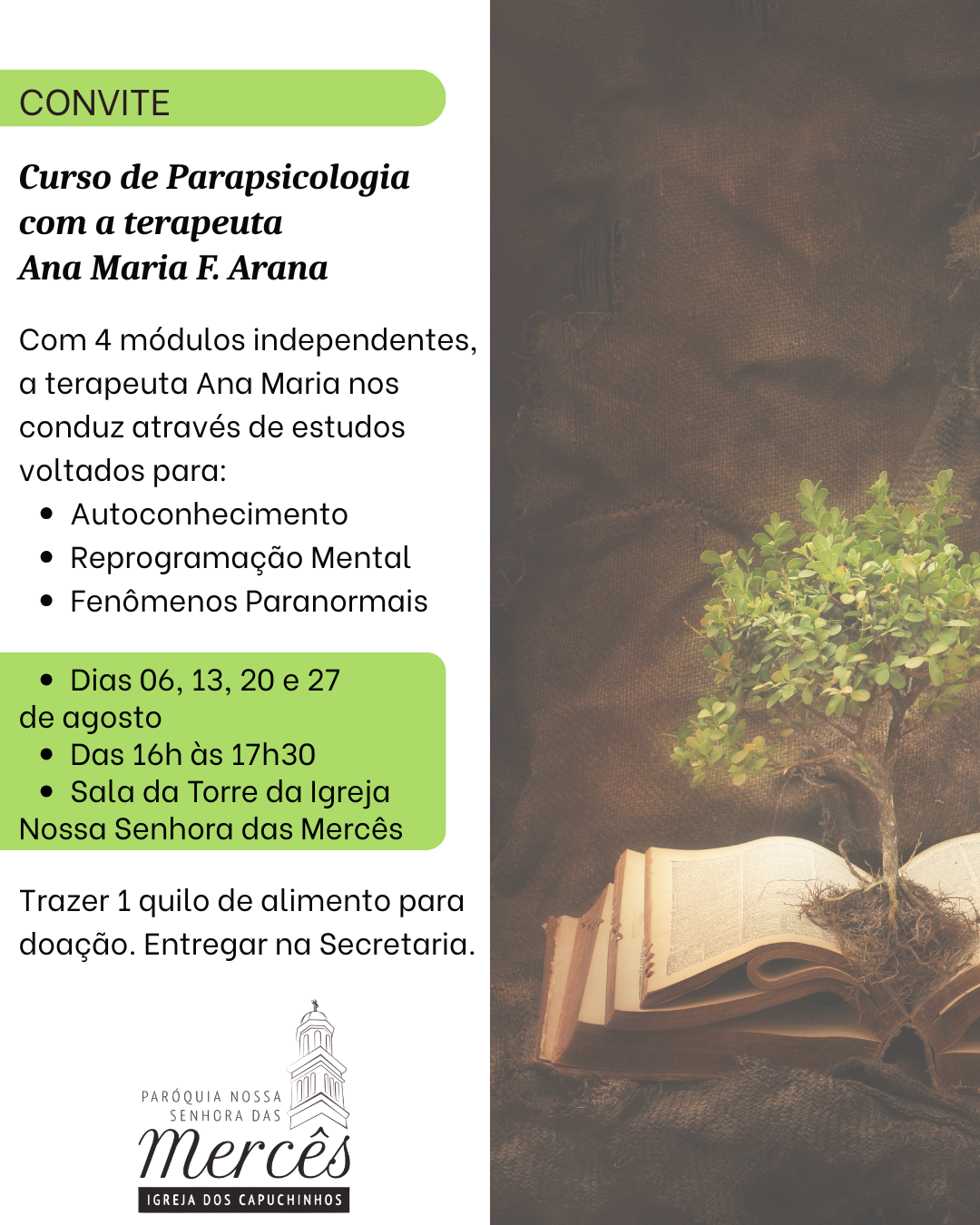 CONVITE

Curso de Parapsicologia com a terapeuta Ana Maria F. Arana

Com 4 módulos independentes, a terapeuta Ana Maria nos conduz através de estudos voltados para:

• Autoconhecimento
• Reprogramação Mental
• Fenômenos Paranormais

• Dias 06, 13, 20 e 27 de agosto
• Das 16h às 17h30
• Sala da Torre da Igreja Nossa Senhora das Mercês

Trazer 1 quilo de alimento para doação. Entregar na Secretaria.

PARÓQUIA NOSSA
SENHORA DAS
Mercês
IGREJA DOS CAPUCHINHOS